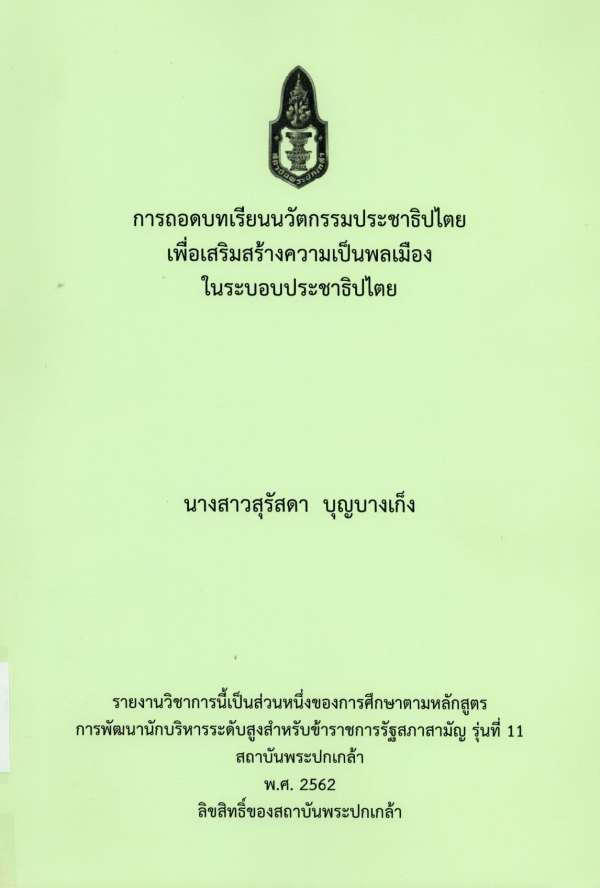 การถอดบทเรียนนวัตกรรมประชาธิปไตย
เพื่อเสริมสร้างความเป็นพลเมือง
ในระบอบประชาธิปไตย

นางสาวสุรัสดา บุญบางเก็ง

รายงานวิชาการนี้เป็นส่วนหนึ่งของการศึกษาตามหลักสูตร
การพัฒนานักบริหารระดับสูงสำหรับข้าราชการรัฐสภาสามัญ รุ่นที่ 11
สถาบันพระปกเกล้า
พ.ศ. 2562
ลิขสิทธิ์ของสถาบันพระปกเกล้า